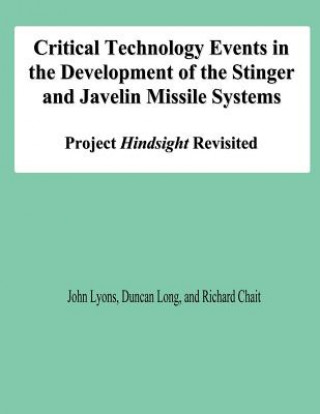 Critical Technology Events in the Development of the Stinger and Javelin Missile Systems

Project Hindsight Revisited

John Lyons, Duncan Long, and Richard Chait